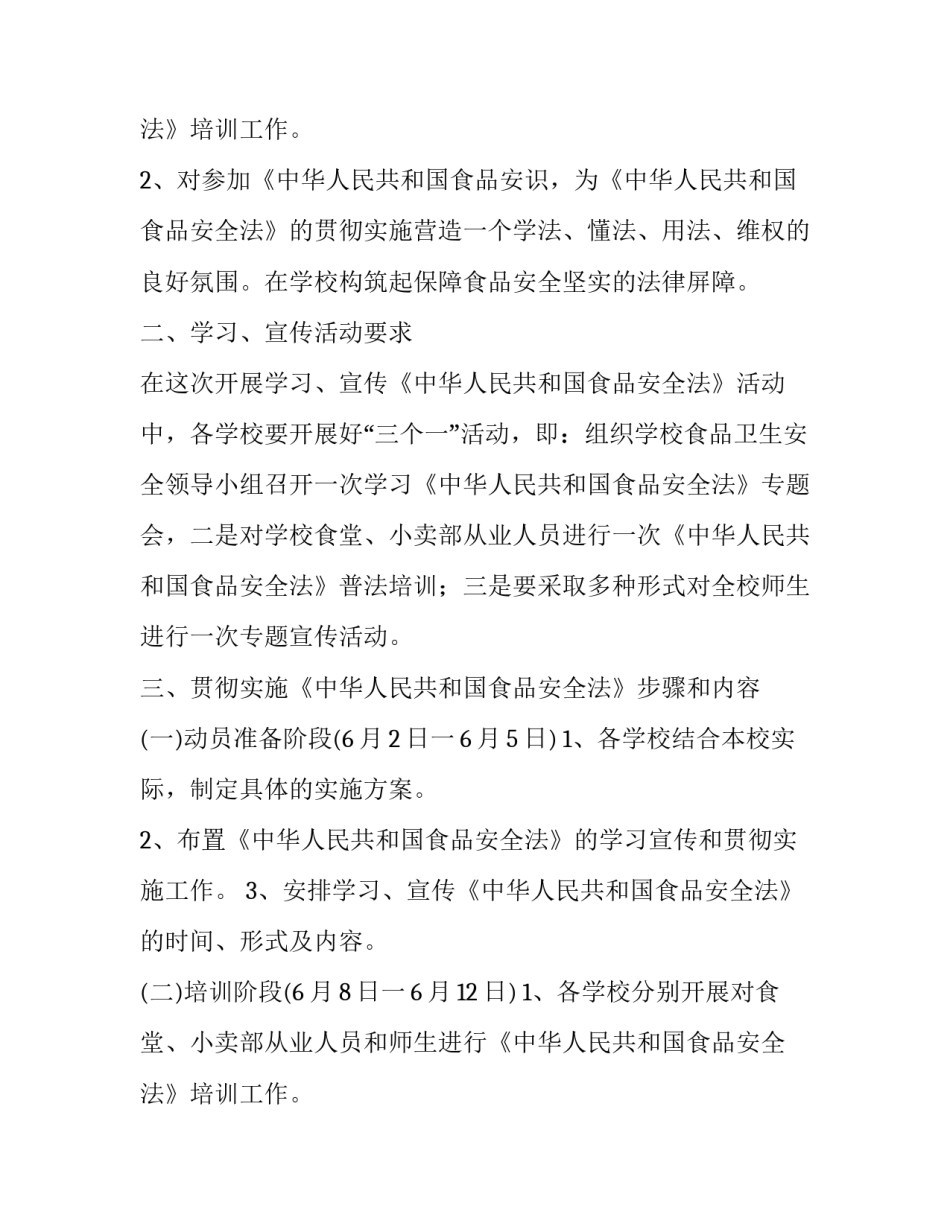 法》培训工作。

2、对参加《中华人民共和国食品安识，为《中华人民共和国食品安全法》的贯彻实施营造一个学法、懂法、用法、维权的良好氛围。在学校构筑起保障食品安全坚实的法律屏障。

二、学习、宣传活动要求

在这次开展学习、宣传《中华人民共和国食品安全法》活动中，各学校要开展好“三个一”活动，即：组织学校食品卫生安全领导小组召开一次学习《中华人民共和国食品安全法》专题会，二是对学校食堂、小卖部从业人员进行一次《中华人民共和国食品安全法》普法培训；三是要采取多种形式对全校师生进行一次专题宣传活动。

三、贯彻实施《中华人民共和国食品安全法》步骤和内容

(一)动员准备阶段(6月2日一6月5日) 1、各学校结合本校实际，制定具体的实施方案。

2、布置《中华人民共和国食品安全法》的学习宣传和贯彻实施工作。 3、安排学习、宣传《中华人民共和国食品安全法》的时间、形式及内容。

(二)培训阶段(6月8日一6月12日) 1、各学校分别开展对食堂、小卖部从业人员和师生进行《中华人民共和国食品安全法》培训工作。